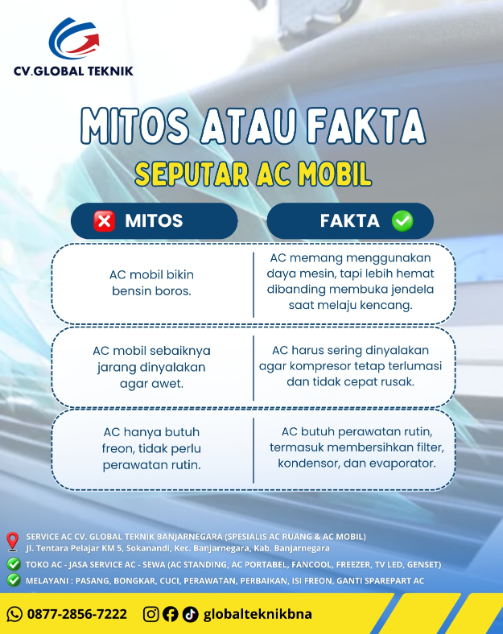 CV.GLOBAL TEKNIK

MITOS ATAU FAKTA

SEPUTAR AC MOBIL

| MITOS | FAKTA |
|---|---|
| AC mobil bikin bensin boros. | AC memang menggunakan daya mesin, tapi lebih hemat dibanding membuka jendela saat melaju kencang. |
| AC mobil sebaiknya jarang dinyalakan agar awet. | AC harus sering dinyalakan agar kompresor tetap terlumasi dan tidak cepat rusak. |
| AC hanya butuh freon, tidak perlu perawatan rutin. | AC butuh perawatan rutin, termasuk membersihkan filter, kondensor, dan evaporator. |

SERVICE AC CV. GLOBAL TEKNIK BANJARNEGARA (SPESIALIS AC RUANG & AC MOBIL)
Jl. Tentara Pelajar KM 5, Sokanandi, Kec. Banjarnegara, Kab. Banjarnegara

TOKO AC - JASA SERVICE AC - SEWA (AC STANDING, AC PORTABEL, FANCOOL, FREEZER, TV LED, GENSET)

MELAYANI : PASANG, BONGKAR, CUCI, PERAWATAN, PERBAIKAN, ISI FREON, GANTI SPAREPART AC

0877-2856-7222

globalteknikbna